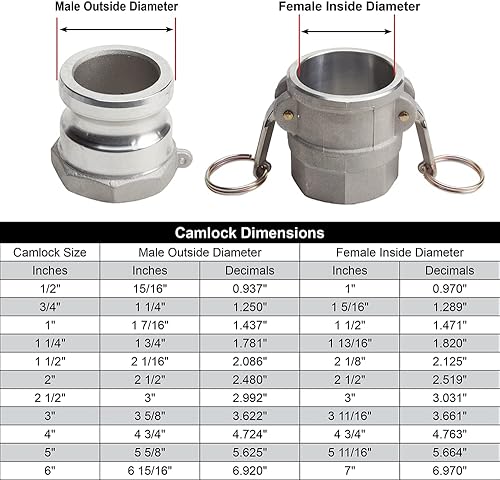 Male Outside Diameter

Female Inside Diameter

Camlock Dimensions

| Camlock Size | Male Outside Diameter | | Female Inside Diameter | |
|---|---|---|---|---|
| Inches | Inches | Decimals | Inches | Decimals |
| 1/2" | 15/16" | 0.937" | 1" | 0.970" |
| 3/4" | 1 1/4" | 1.250" | 1 5/16" | 1.289" |
| 1" | 1 7/16" | 1.437" | 1 1/2" | 1.471" |
| 1 1/4" | 1 3/4" | 1.781" | 1 13/16" | 1.820" |
| 1 1/2" | 2 1/16" | 2.086" | 2 1/8" | 2.125" |
| 2" | 2 1/2" | 2.480" | 2 1/2" | 2.519" |
| 2 1/2" | 3" | 2.992" | 3" | 3.031" |
| 3" | 3 5/8" | 3.622" | 3 11/16" | 3.661" |
| 4" | 4 3/4" | 4.724" | 4 3/4" | 4.763" |
| 5" | 5 5/8" | 5.625" | 5 11/16" | 5.664" |
| 6" | 6 15/16" | 6.920" | 7" | 6.970" |